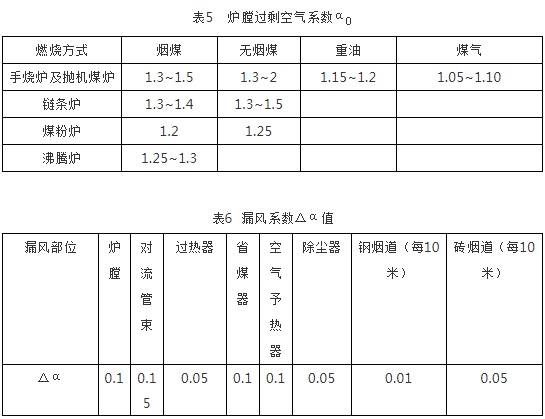 表5　炉膛过剩空气系数$\alpha_0$

| 燃烧方式 | 烟煤 | 无烟煤 | 重油 | 煤气 |
|---|---|---|---|---|
| 手烧炉及抛机煤炉 | 1.3~1.5 | 1.3~2 | 1.15~1.2 | 1.05~1.10 |
| 链条炉 | 1.3~1.4 | 1.3~1.5 | | |
| 煤粉炉 | 1.2 | 1.25 | | |
| 沸腾炉 | 1.25~1.3 | | | |

表6　漏风系数$\Delta\alpha$值

| 漏风部位 | 炉膛 | 对流管束 | 过热器 | 省煤器 | 空气予热器 | 除尘器 | 钢烟道（每10米） | 砖烟道（每10米） |
|---|---|---|---|---|---|---|---|---|
| $\Delta\alpha$ | 0.1 | 0.15 | 0.05 | 0.1 | 0.1 | 0.05 | 0.01 | 0.05 |